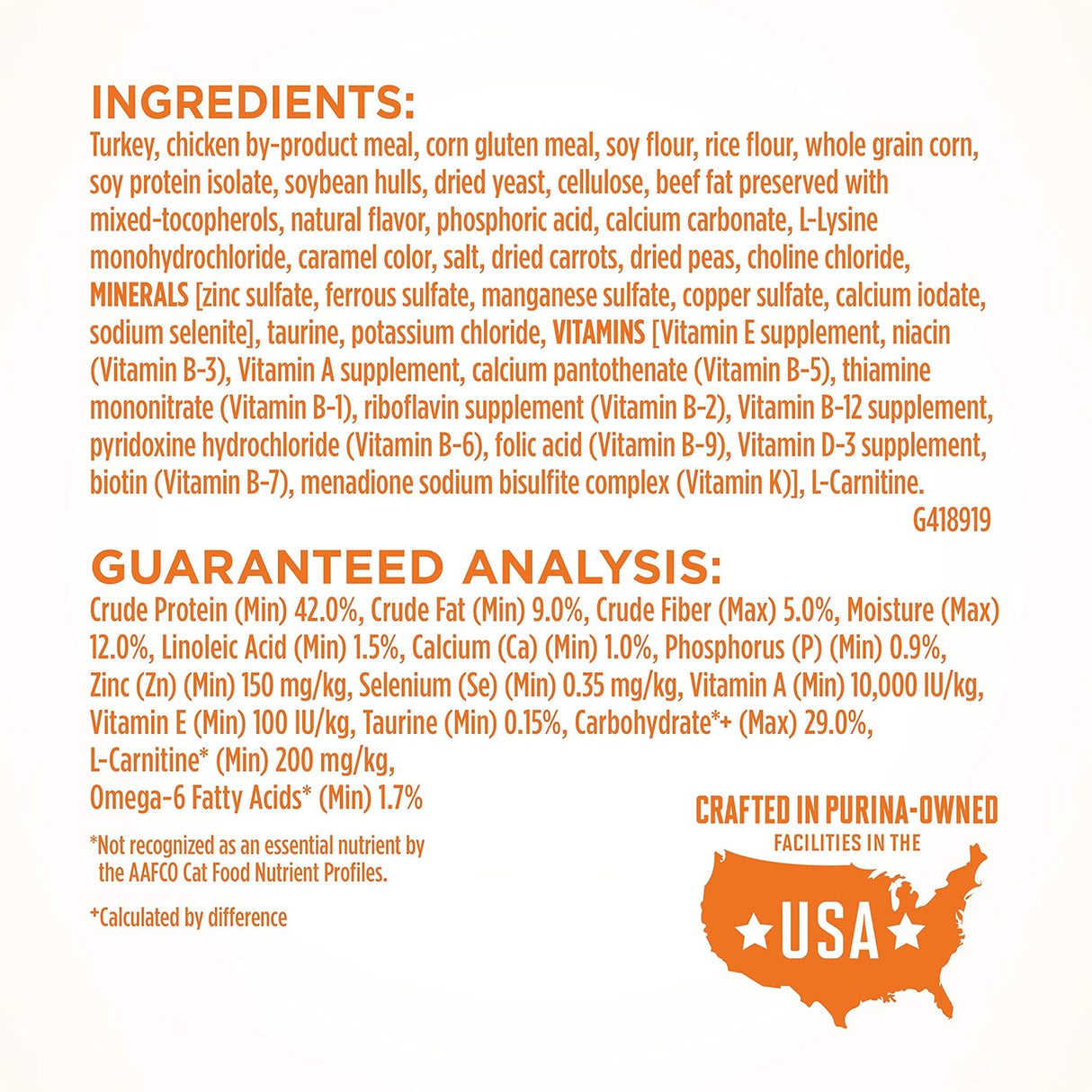 INGREDIENTS:
Turkey, chicken by-product meal, corn gluten meal, soy flour, rice flour, whole grain corn, soy protein isolate, soybean hulls, dried yeast, cellulose, beef fat preserved with mixed-tocopherols, natural flavor, phosphoric acid, calcium carbonate, L-Lysine monohydrochloride, caramel color, salt, dried carrots, dried peas, choline chloride, MINERALS [zinc sulfate, ferrous sulfate, manganese sulfate, copper sulfate, calcium iodate, sodium selenite], taurine, potassium chloride, VITAMINS [Vitamin E supplement, niacin (Vitamin B-3), Vitamin A supplement, calcium pantothenate (Vitamin B-5), thiamine mononitrate (Vitamin B-1), riboflavin supplement (Vitamin B-2), Vitamin B-12 supplement, pyridoxine hydrochloride (Vitamin B-6), folic acid (Vitamin B-9), Vitamin D-3 supplement, biotin (Vitamin B-7), menadione sodium bisulfite complex (Vitamin K)], L-Carnitine.
G418919

GUARANTEED ANALYSIS:
Crude Protein (Min) 42.0%, Crude Fat (Min) 9.0%, Crude Fiber (Max) 5.0%, Moisture (Max) 12.0%, Linoleic Acid (Min) 1.5%, Calcium (Ca) (Min) 1.0%, Phosphorus (P) (Min) 0.9%, Zinc (Zn) (Min) 150 mg/kg, Selenium (Se) (Min) 0.35 mg/kg, Vitamin A (Min) 10,000 IU/kg, Vitamin E (Min) 100 IU/kg, Taurine (Min) 0.15%, Carbohydrate*+ (Max) 29.0%, L-Carnitine* (Min) 200 mg/kg,
Omega-6 Fatty Acids* (Min) 1.7%

*Not recognized as an essential nutrient by the AAFCO Cat Food Nutrient Profiles.

+Calculated by difference

CRAFTED IN PURINA-OWNED FACILITIES IN THE
USA